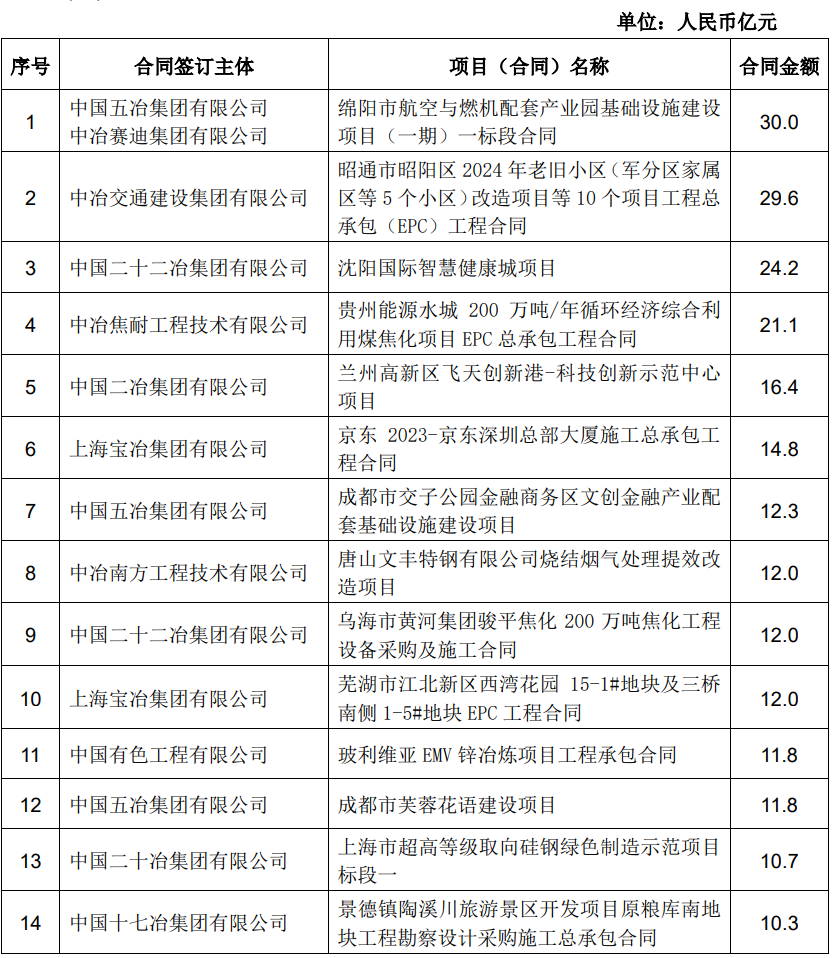 单位：人民币亿元

| 序号 | 合同签订主体 | 项目（合同）名称 | 合同金额 |
|---|---|---|---|
| 1 | 中国五冶集团有限公司 中冶赛迪集团有限公司 | 绵阳市航空与燃机配套产业园基础设施建设项目（一期）一标段合同 | 30.0 |
| 2 | 中冶交通建设集团有限公司 | 昭通市昭阳区 2024 年老旧小区（军分区家属区等 5 个小区）改造项目等 10 个项目工程总承包（EPC）工程合同 | 29.6 |
| 3 | 中国二十二冶集团有限公司 | 沈阳国际智慧健康城项目 | 24.2 |
| 4 | 中冶焦耐工程技术有限公司 | 贵州能源水城 200 万吨/年循环经济综合利用煤焦化项目 EPC 总承包工程合同 | 21.1 |
| 5 | 中国二冶集团有限公司 | 兰州高新区飞天创新港-科技创新示范中心项目 | 16.4 |
| 6 | 上海宝冶集团有限公司 | 京东 2023-京东深圳总部大厦施工总承包工程合同 | 14.8 |
| 7 | 中国五冶集团有限公司 | 成都市交子公园金融商务区文创金融产业配套基础设施建设项目 | 12.3 |
| 8 | 中冶南方工程技术有限公司 | 唐山文丰特钢有限公司烧结烟气处理提效改造项目 | 12.0 |
| 9 | 中国二十二冶集团有限公司 | 乌海市黄河集团骏平焦化 200 万吨焦化工程设备采购及施工合同 | 12.0 |
| 10 | 上海宝冶集团有限公司 | 芜湖市江北新区西湾花园 15-1#地块及三桥南侧 1-5#地块 EPC 工程合同 | 12.0 |
| 11 | 中国有色工程有限公司 | 玻利维亚 EMV 锌冶炼项目工程承包合同 | 11.8 |
| 12 | 中国五冶集团有限公司 | 成都市芙蓉花语建设项目 | 11.8 |
| 13 | 中国二十冶集团有限公司 | 上海市超高等级取向硅钢绿色制造示范项目标段一 | 10.7 |
| 14 | 中国十七冶集团有限公司 | 景德镇陶溪川旅游景区开发项目原粮库南地块工程勘察设计采购施工总承包合同 | 10.3 |